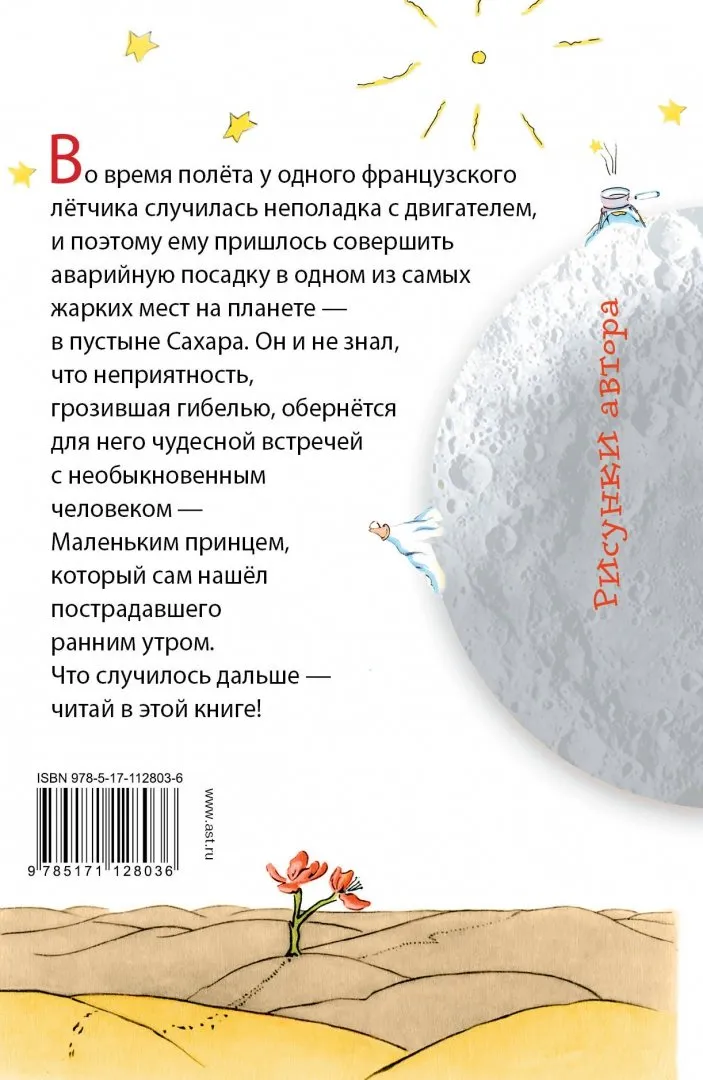 Во время полёта у одного французского лётчика случилась неполадка с двигателем, и поэтому ему пришлось совершить аварийную посадку в одном из самых жарких мест на планете — в пустыне Сахара. Он и не знал, что неприятность, грозившая гибелью, обернётся для него чудесной встречей с необыкновенным человеком — Маленьким принцем, который сам нашёл пострадавшего ранним утром. Что случилось дальше — читай в этой книге!

Рисунки автора

ISBN 978-5-17-112803-6

9 785171 128036

www.ast.ru